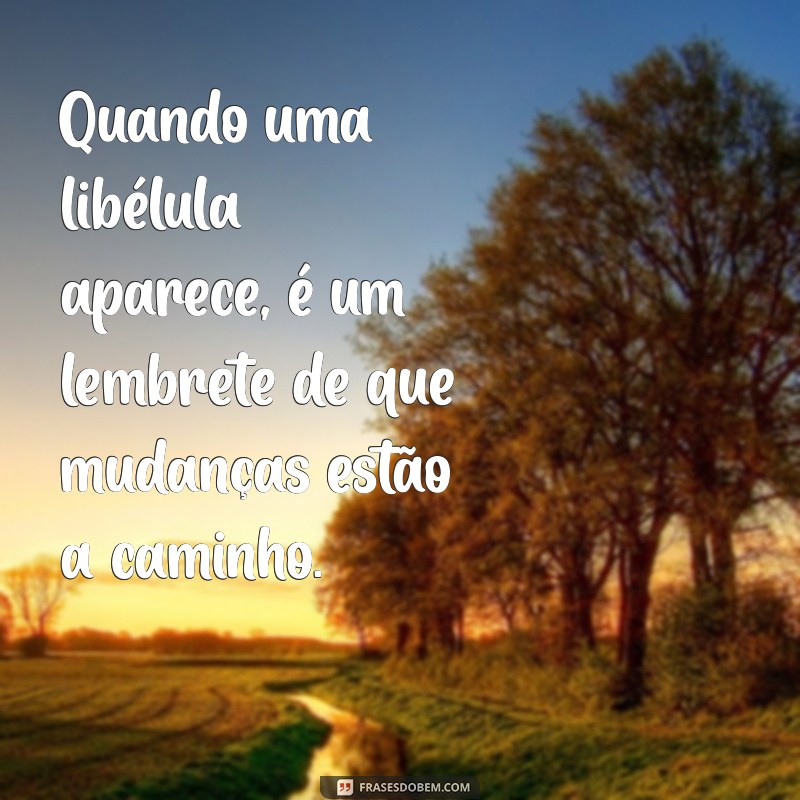 Quando uma libélula aparece, é um lembrete de que mudanças estão a caminho.

FRASESDOBEM.COM